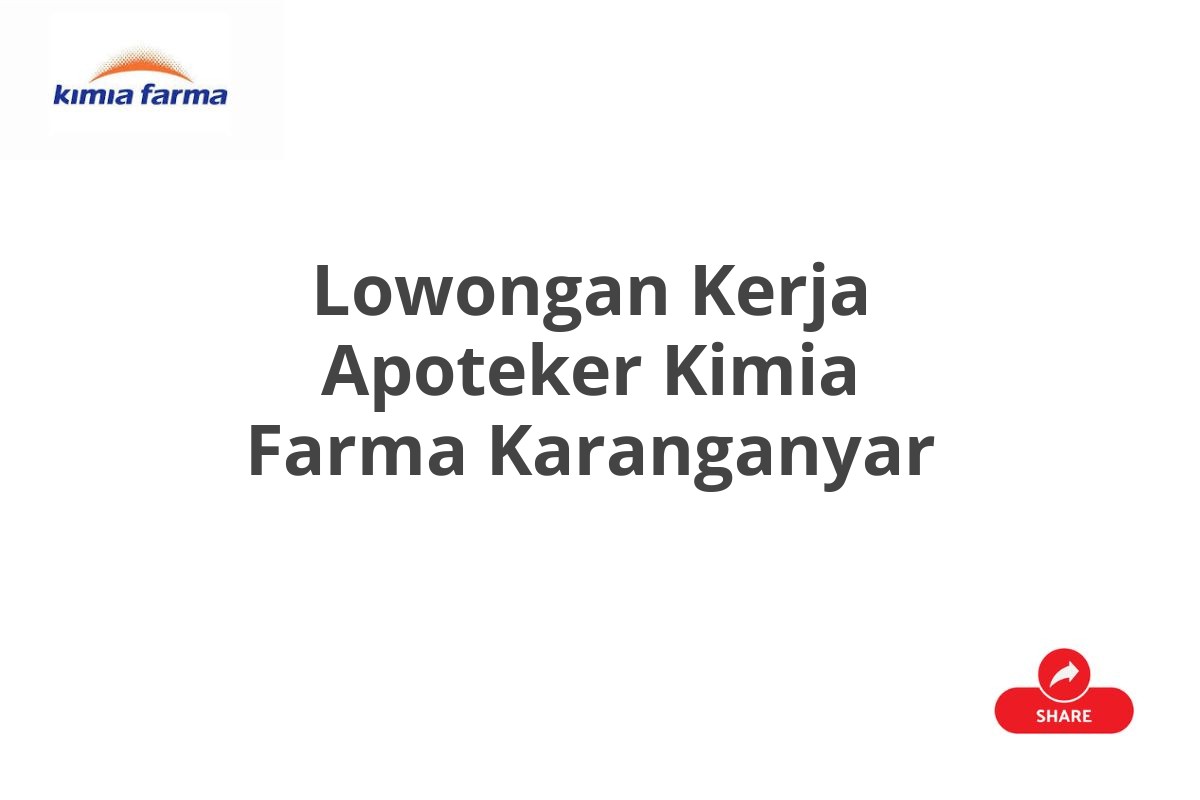 kimia farma

Lowongan Kerja Apoteker Kimia Farma Karanganyar

SHARE